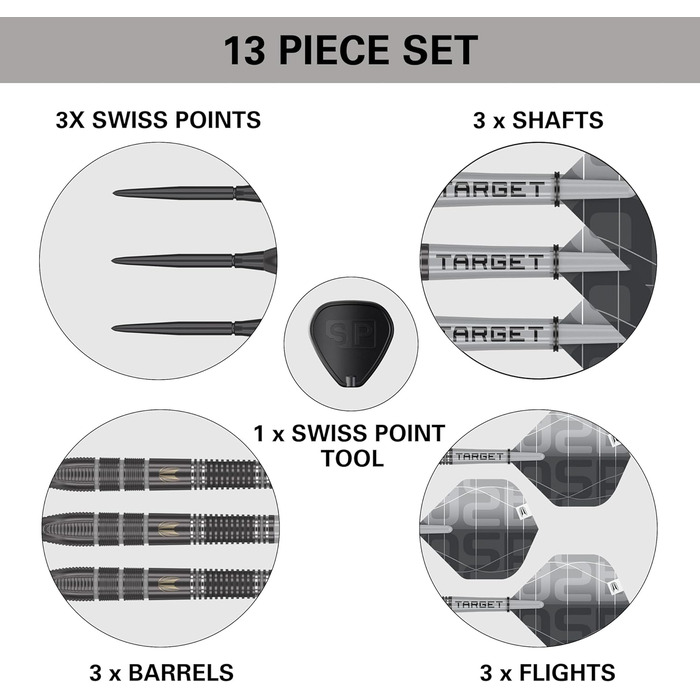 13 PIECE SET

3X SWISS POINTS

3 x SHAFTS

TARGET
TARGET
TARGET

SP

1 x SWISS POINT TOOL

3 x BARRELS

TARGET
TARGET

3 x FLIGHTS